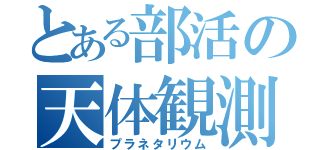 とある部活の
天体観測
プラネタリウム